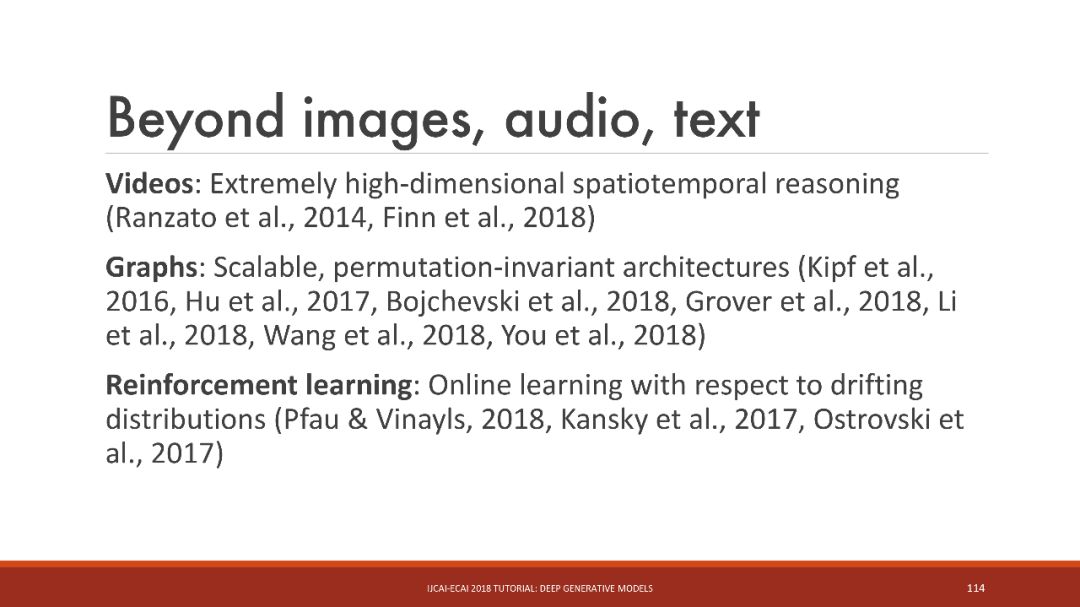 Beyond images, audio, text

Videos: Extremely high-dimensional spatiotemporal reasoning (Ranzato et al., 2014, Finn et al., 2018)

Graphs: Scalable, permutation-invariant architectures (Kipf et al., 2016, Hu et al., 2017, Bojchevski et al., 2018, Grover et al., 2018, Li et al., 2018, Wang et al., 2018, You et al., 2018)

Reinforcement learning: Online learning with respect to drifting distributions (Pfau & Vinayls, 2018, Kansky et al., 2017, Ostrovski et al., 2017)

IJCAI-ECAI 2018 TUTORIAL: DEEP GENERATIVE MODELS

114